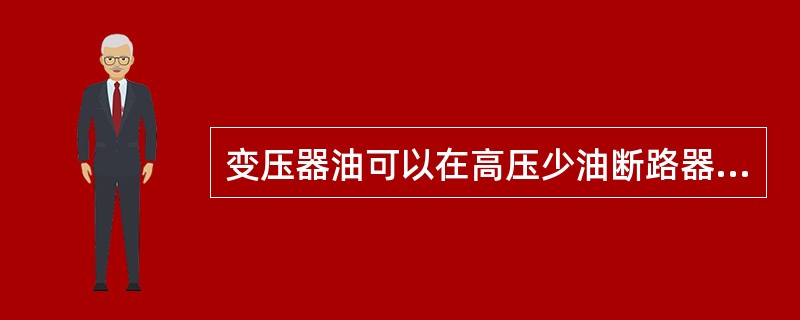 变压器油可以在高压少油断路器...